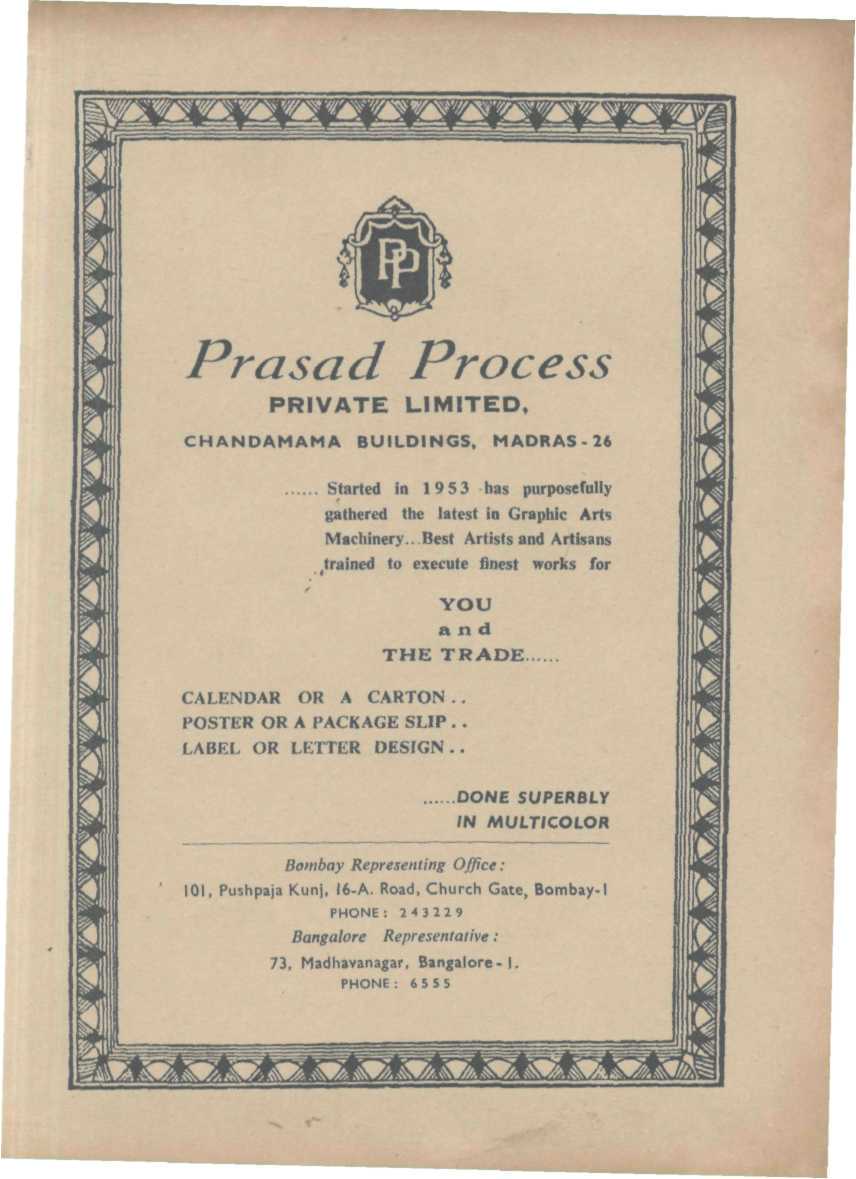 PP

Prasad Process
PRIVATE LIMITED,
CHANDAMAMA BUILDINGS, MADRAS-26

...... Started in 1953 has purposefully gathered the latest in Graphic Arts Machinery...Best Artists and Artisans trained to execute finest works for

YOU
and
THE TRADE......

CALENDAR OR A CARTON..
POSTER OR A PACKAGE SLIP..
LABEL OR LETTER DESIGN..

......DONE SUPERBLY
IN MULTICOLOR

Bombay Representing Office:
101, Pushpaja Kunj, 16-A. Road, Church Gate, Bombay-1
PHONE: 243229
Bangalore Representative:
73, Madhavanagar, Bangalore-1.
PHONE: 6555